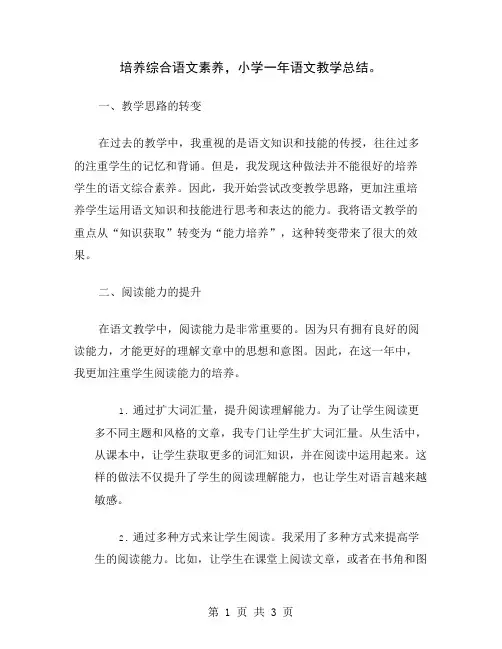 培养综合语文素养，小学一年语文教学总结。

一、教学思路的转变

在过去的教学中，我重视的是语文知识和技能的传授，往往过多的注重学生的记忆和背诵。但是，我发现这种做法并不能很好的培养学生的语文综合素养。因此，我开始尝试改变教学思路，更加注重培养学生运用语文知识和技能进行思考和表达的能力。我将语文教学的重点从“知识获取”转变为“能力培养”，这种转变带来了很大的效果。

二、阅读能力的提升

在语文教学中，阅读能力是非常重要的。因为只有拥有良好的阅读能力，才能更好的理解文章中的思想和意图。因此，在这一年中，我更加注重学生阅读能力的培养。

1. 通过扩大词汇量，提升阅读理解能力。为了让学生阅读更多不同主题和风格的文章，我专门让学生扩大词汇量。从生活中，从课本中，让学生获取更多的词汇知识，并在阅读中运用起来。这样的做法不仅提升了学生的阅读理解能力，也让学生对语言越来越敏感。

2. 通过多种方式来让学生阅读。我采用了多种方式来提高学生的阅读能力。比如，让学生在课堂上阅读文章，或者在书角和图

第 1 页 共 3 页